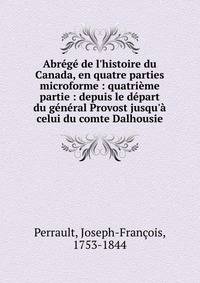 Abrégé de l'histoire du Canada, en quatre parties microforme : quatrième partie : depuis le départ du général Provost jusqu'à celui du comte Dalhousie

Perrault, Joseph-François, 1753-1844